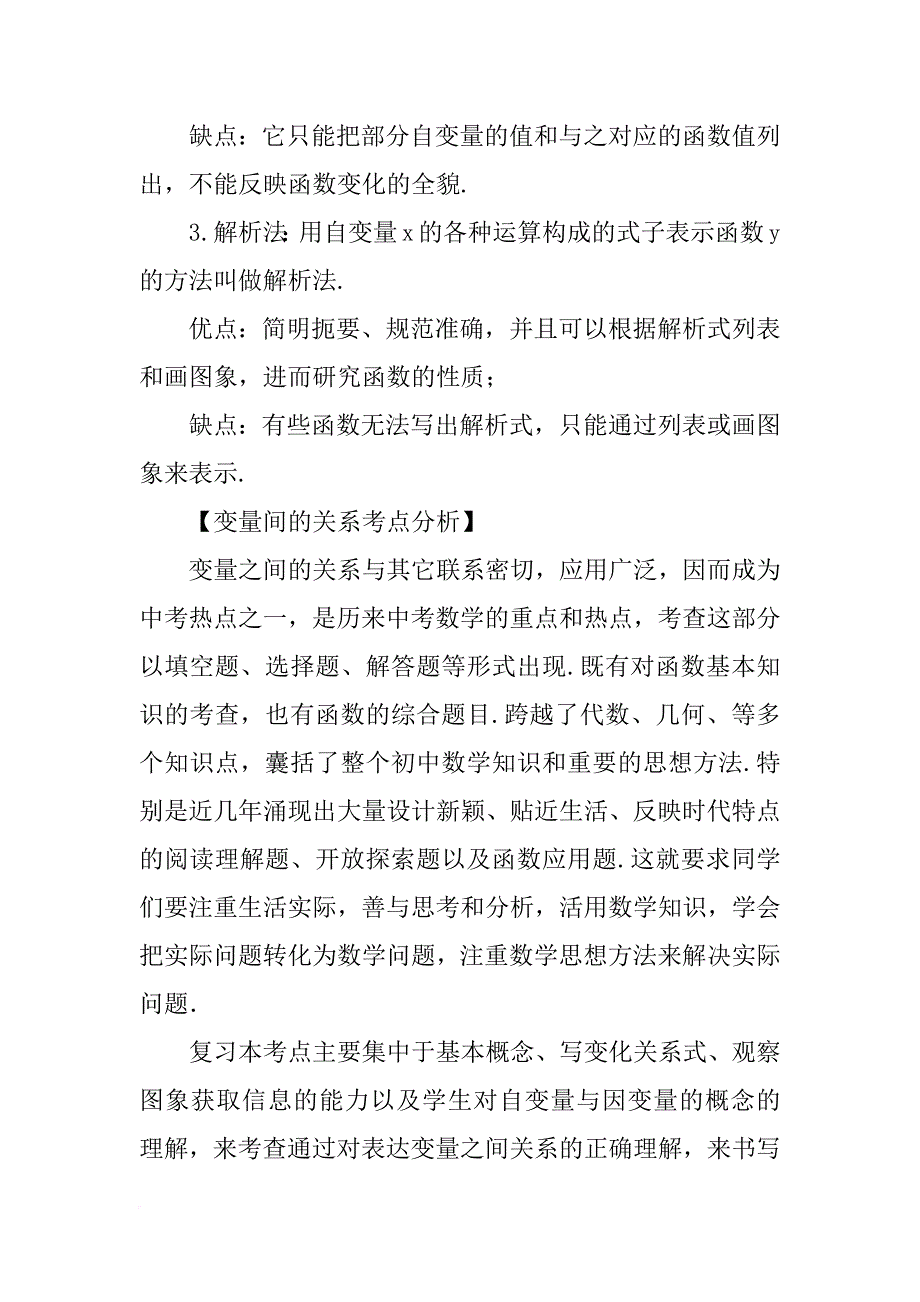 缺点：它只能把部分自变量的值和与之对应的函数值列出，不能反映函数变化的全貌.

3.解析法：用自变量x的各种运算构成的式子表示函数y的方法叫做解析法.

优点：简明扼要、规范准确，并且可以根据解析式列表和画图象，进而研究函数的性质；

缺点：有些函数无法写出解析式，只能通过列表或画图象来表示.

【变量间的关系考点分析】

变量之间的关系与其它联系密切，应用广泛，因而成为中考热点之一，是历来中考数学的重点和热点，考查这部分以填空题、选择题、解答题等形式出现.既有对函数基本知识的考查，也有函数的综合题目.跨越了代数、几何、等多个知识点，囊括了整个初中数学知识和重要的思想方法.特别是近几年涌现出大量设计新颖、贴近生活、反映时代特点的阅读理解题、开放探索题以及函数应用题.这就要求同学们要注重生活实际，善与思考和分析，活用数学知识，学会把实际问题转化为数学问题，注重数学思想方法来解决实际问题.

复习本考点主要集中于基本概念、写变化关系式、观察图象获取信息的能力以及学生对自变量与因变量的概念的理解，来考查通过对表达变量之间关系的正确理解，来书写